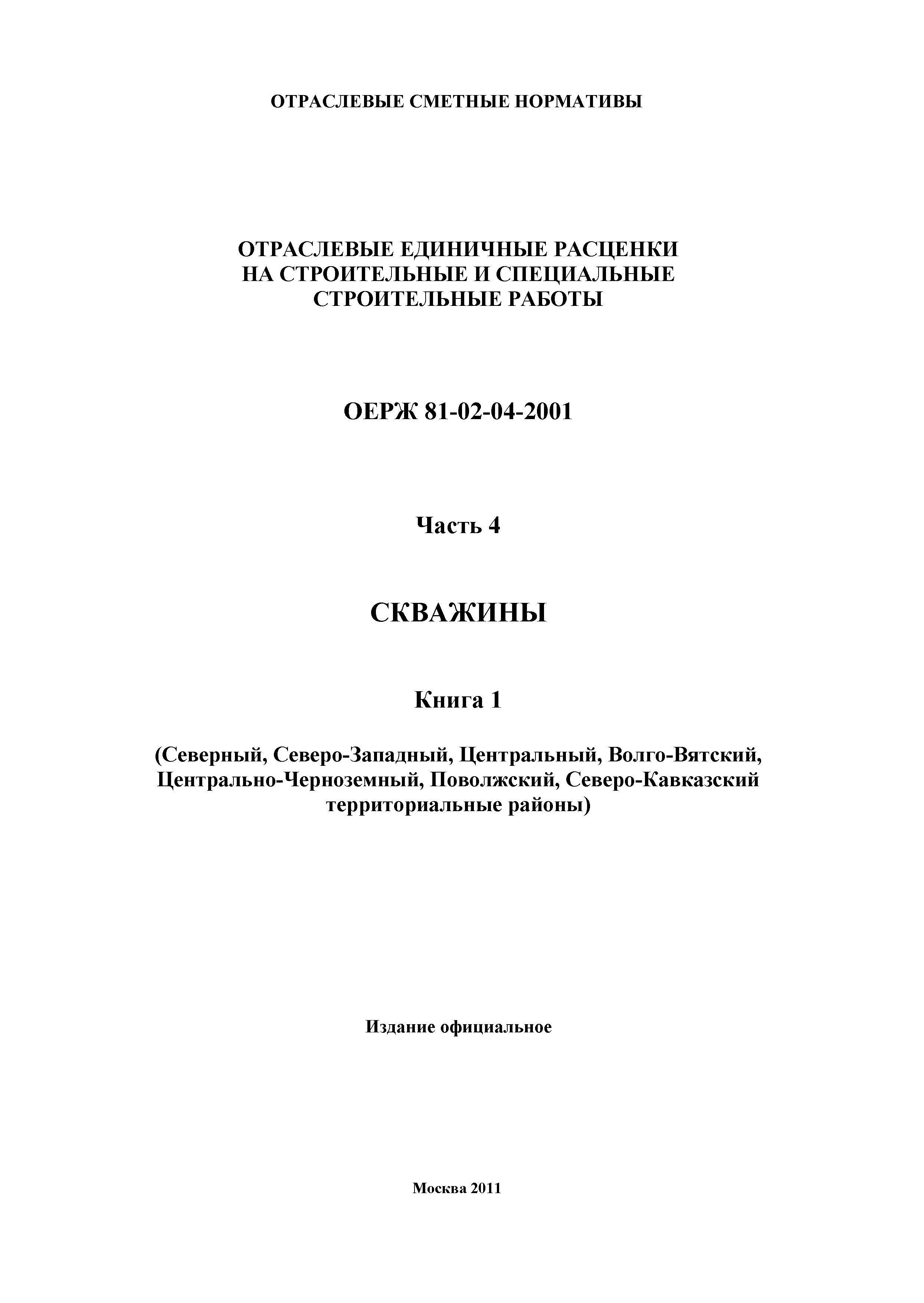 ОТРАСЛЕВЫЕ СМЕТНЫЕ НОРМАТИВЫ

ОТРАСЛЕВЫЕ ЕДИНИЧНЫЕ РАСЦЕНКИ НА СТРОИТЕЛЬНЫЕ И СПЕЦИАЛЬНЫЕ СТРОИТЕЛЬНЫЕ РАБОТЫ

ОЕРЖ 81-02-04-2001

Часть 4

СКВАЖИНЫ

Книга 1

(Северный, Северо-Западный, Центральный, Волго-Вятский, Центрально-Черноземный, Поволжский, Северо-Кавказский территориальные районы)

Издание официальное

Москва 2011